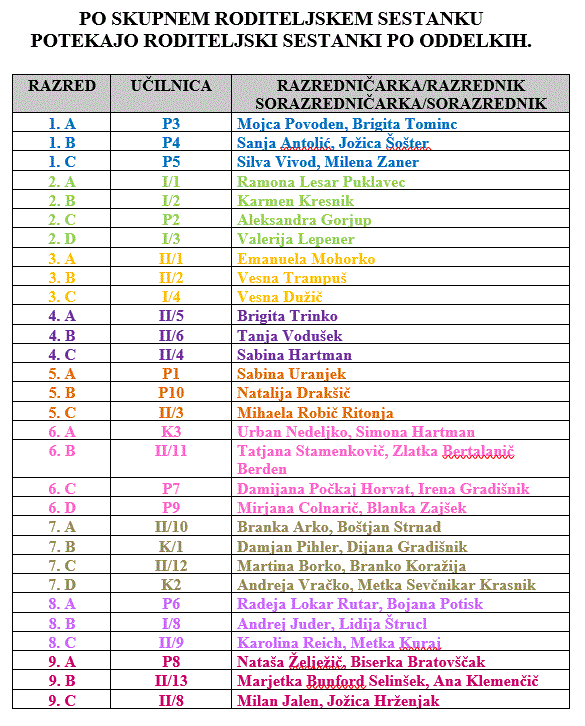 PO SKUPNEM RODITELJSKEM SESTANKU POTEKAJO RODITELJSKI SESTANKI PO ODDELKIH.

| RAZRED | UČILNICA | RAZREDNIČARKA/RAZREDNIK SORAZREDNIČARKA/SORAZREDNIK |
|---|---|---|
| 1. A | P3 | Mojca Povoden, Brigita Tominc |
| 1. B | P4 | Sanja Antolić, Jožica Šošter |
| 1. C | P5 | Silva Vivod, Milena Zaner |
| 2. A | I/1 | Ramona Lesar Puklavec |
| 2. B | I/2 | Karmen Kresnik |
| 2. C | P2 | Aleksandra Gorjup |
| 2. D | I/3 | Valerija Lepener |
| 3. A | II/1 | Emanuela Mohorko |
| 3. B | II/2 | Vesna Trampuš |
| 3. C | I/4 | Vesna Dužič |
| 4. A | II/5 | Brigita Trinko |
| 4. B | II/6 | Tanja Vodušek |
| 4. C | II/4 | Sabina Hartman |
| 5. A | P1 | Sabina Uranjek |
| 5. B | P10 | Natalija Drakšič |
| 5. C | II/3 | Mihaela Robič Ritonja |
| 6. A | K3 | Urban Nedeljko, Simona Hartman |
| 6. B | II/11 | Tatjana Stamenkovič, Zlatka Bertalanič Berden |
| 6. C | P7 | Damijana Počkaj Horvat, Irena Gradišnik |
| 6. D | P9 | Mirjana Colnarič, Blanka Zajšek |
| 7. A | II/10 | Branka Arko, Boštjan Strnad |
| 7. B | K/1 | Damjan Pihler, Dijana Gradišnik |
| 7. C | II/12 | Martina Borko, Branko Koražija |
| 7. D | K2 | Andreja Vračko, Metka Sevčnikar Krasnik |
| 8. A | P6 | Radeja Lokar Rutar, Bojana Potisk |
| 8. B | I/8 | Andrej Juder, Lidija Štrucl |
| 8. C | II/9 | Karolina Reich, Metka Kurai |
| 9. A | P8 | Nataša Želježič, Biserka Bratovščak |
| 9. B | II/13 | Marjetka Bunford Selinšek, Ana Klemenčič |
| 9. C | II/8 | Milan Jalen, Jožica Hrženjak |